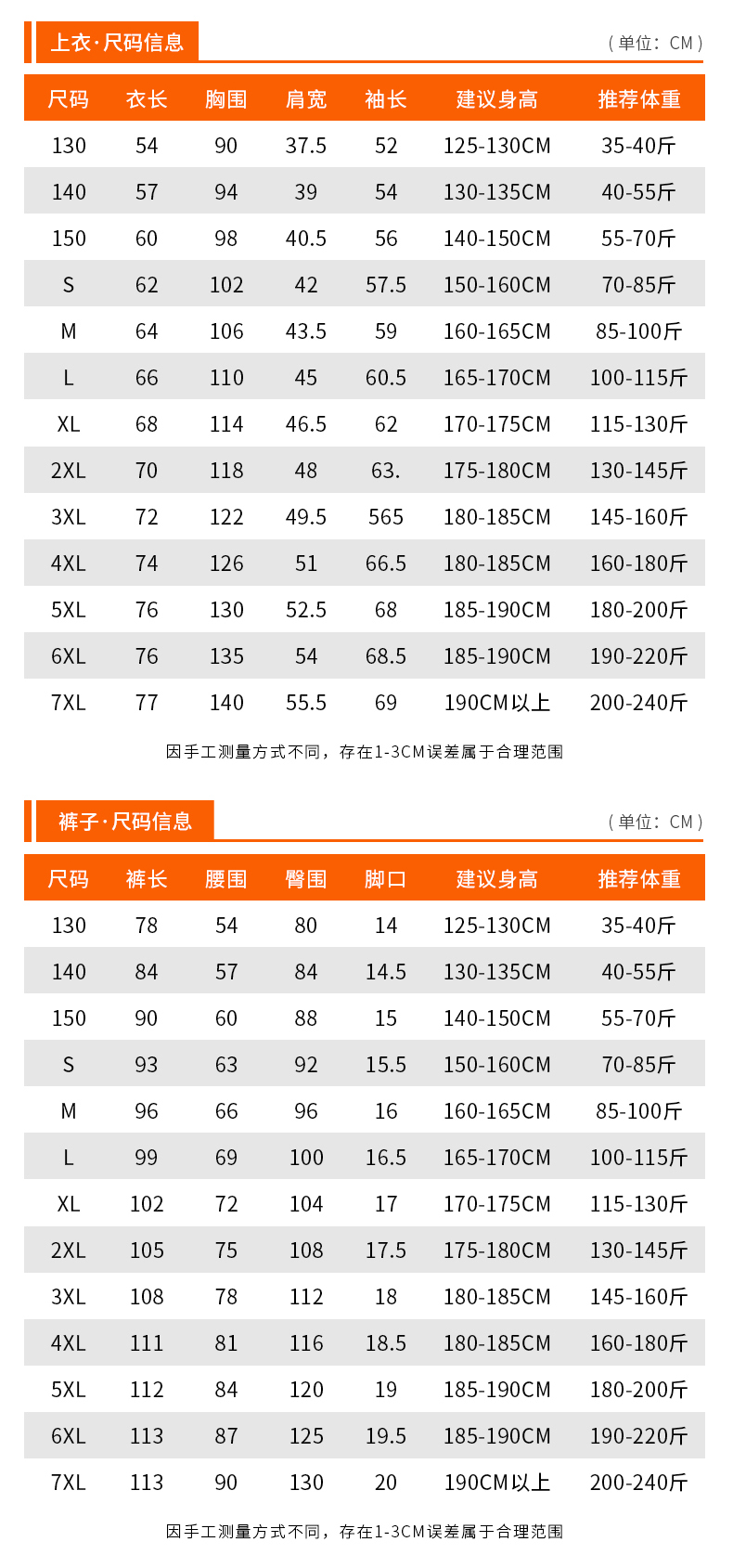 上衣·尺码信息

（单位：CM）

| 尺码 | 衣长 | 胸围 | 肩宽 | 袖长 | 建议身高 | 推荐体重 |
|---|---|---|---|---|---|---|
| 130 | 54 | 90 | 37.5 | 52 | 125-130CM | 35-40斤 |
| 140 | 57 | 94 | 39 | 54 | 130-135CM | 40-55斤 |
| 150 | 60 | 98 | 40.5 | 56 | 140-150CM | 55-70斤 |
| S | 62 | 102 | 42 | 57.5 | 150-160CM | 70-85斤 |
| M | 64 | 106 | 43.5 | 59 | 160-165CM | 85-100斤 |
| L | 66 | 110 | 45 | 60.5 | 165-170CM | 100-115斤 |
| XL | 68 | 114 | 46.5 | 62 | 170-175CM | 115-130斤 |
| 2XL | 70 | 118 | 48 | 63. | 175-180CM | 130-145斤 |
| 3XL | 72 | 122 | 49.5 | 565 | 180-185CM | 145-160斤 |
| 4XL | 74 | 126 | 51 | 66.5 | 180-185CM | 160-180斤 |
| 5XL | 76 | 130 | 52.5 | 68 | 185-190CM | 180-200斤 |
| 6XL | 76 | 135 | 54 | 68.5 | 185-190CM | 190-220斤 |
| 7XL | 77 | 140 | 55.5 | 69 | 190CM以上 | 200-240斤 |

因手工测量方式不同，存在1-3CM误差属于合理范围

裤子·尺码信息

（单位：CM）

| 尺码 | 裤长 | 腰围 | 臀围 | 脚口 | 建议身高 | 推荐体重 |
|---|---|---|---|---|---|---|
| 130 | 78 | 54 | 80 | 14 | 125-130CM | 35-40斤 |
| 140 | 84 | 57 | 84 | 14.5 | 130-135CM | 40-55斤 |
| 150 | 90 | 60 | 88 | 15 | 140-150CM | 55-70斤 |
| S | 93 | 63 | 92 | 15.5 | 150-160CM | 70-85斤 |
| M | 96 | 66 | 96 | 16 | 160-165CM | 85-100斤 |
| L | 99 | 69 | 100 | 16.5 | 165-170CM | 100-115斤 |
| XL | 102 | 72 | 104 | 17 | 170-175CM | 115-130斤 |
| 2XL | 105 | 75 | 108 | 17.5 | 175-180CM | 130-145斤 |
| 3XL | 108 | 78 | 112 | 18 | 180-185CM | 145-160斤 |
| 4XL | 111 | 81 | 116 | 18.5 | 180-185CM | 160-180斤 |
| 5XL | 112 | 84 | 120 | 19 | 185-190CM | 180-200斤 |
| 6XL | 113 | 87 | 125 | 19.5 | 185-190CM | 190-220斤 |
| 7XL | 113 | 90 | 130 | 20 | 190CM以上 | 200-240斤 |

因手工测量方式不同，存在1-3CM误差属于合理范围